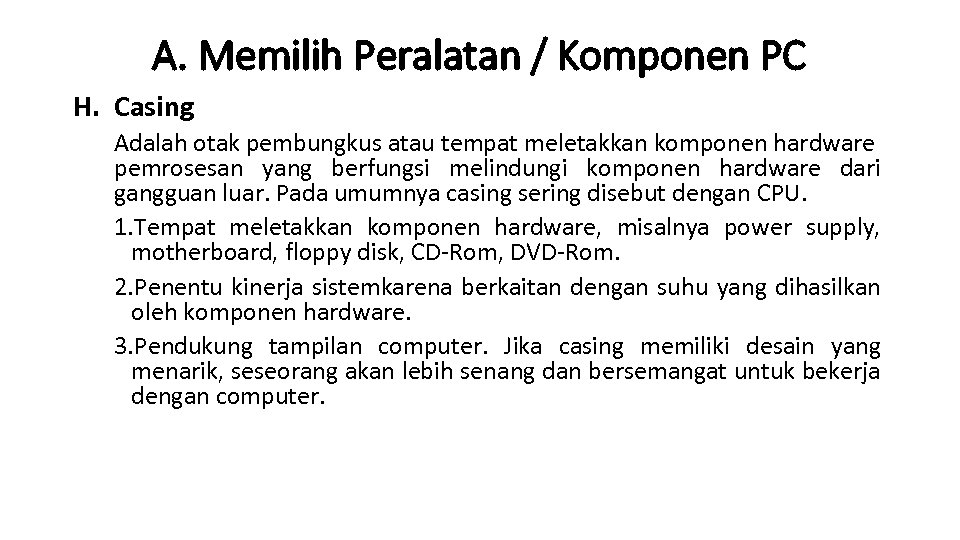 A. Memilih Peralatan / Komponen PC

H. Casing

Adalah otak pembungkus atau tempat meletakkan komponen hardware pemrosesan yang berfungsi melindungi komponen hardware dari gangguan luar. Pada umumnya casing sering disebut dengan CPU.

1.Tempat meletakkan komponen hardware, misalnya power supply, motherboard, floppy disk, CD-Rom, DVD-Rom.

2.Penentu kinerja sistemkarena berkaitan dengan suhu yang dihasilkan oleh komponen hardware.

3.Pendukung tampilan computer. Jika casing memiliki desain yang menarik, seseorang akan lebih senang dan bersemangat untuk bekerja dengan computer.